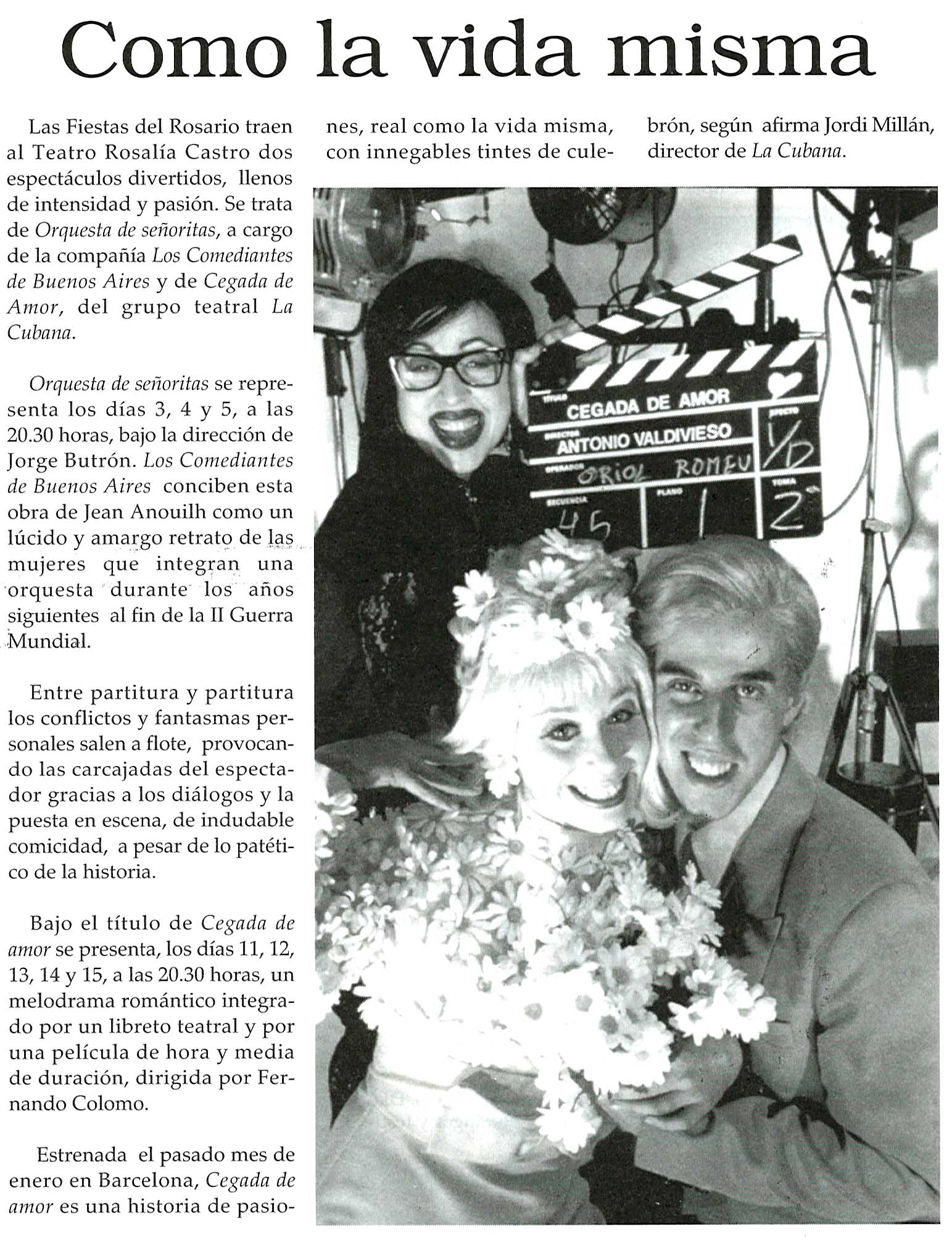 Como la vida misma

Las Fiestas del Rosario traen al Teatro Rosalía Castro dos espectáculos divertidos, llenos de intensidad y pasión. Se trata de Orquesta de señoritas, a cargo de la compañía Los Comediantes de Buenos Aires y de Cegada de Amor, del grupo teatral La Cubana.

Orquesta de señoritas se representa los días 3, 4 y 5, a las 20.30 horas, bajo la dirección de Jorge Butrón. Los Comediantes de Buenos Aires conciben esta obra de Jean Anouilh como un lúcido y amargo retrato de las mujeres que integran una orquesta durante los años siguientes al fin de la II Guerra Mundial.

Entre partitura y partitura los conflictos y fantasmas personales salen a flote, provocando las carcajadas del espectador gracias a los diálogos y la puesta en escena, de indudable comicidad, a pesar de lo patético de la historia.

Bajo el título de Cegada de amor se presenta, los días 11, 12, 13, 14 y 15, a las 20.30 horas, un melodrama romántico integrado por un libreto teatral y por una película de hora y media de duración, dirigida por Fernando Colomo.

Estrenada el pasado mes de enero en Barcelona, Cegada de amor es una historia de pasiones, real como la vida misma, con innegables tintes de culebrón, según afirma Jordi Millán, director de La Cubana.

CEGADA DE AMOR
ANTONIO VALDIVIESO
ORIOL ROMEU
1/D
45
1
2